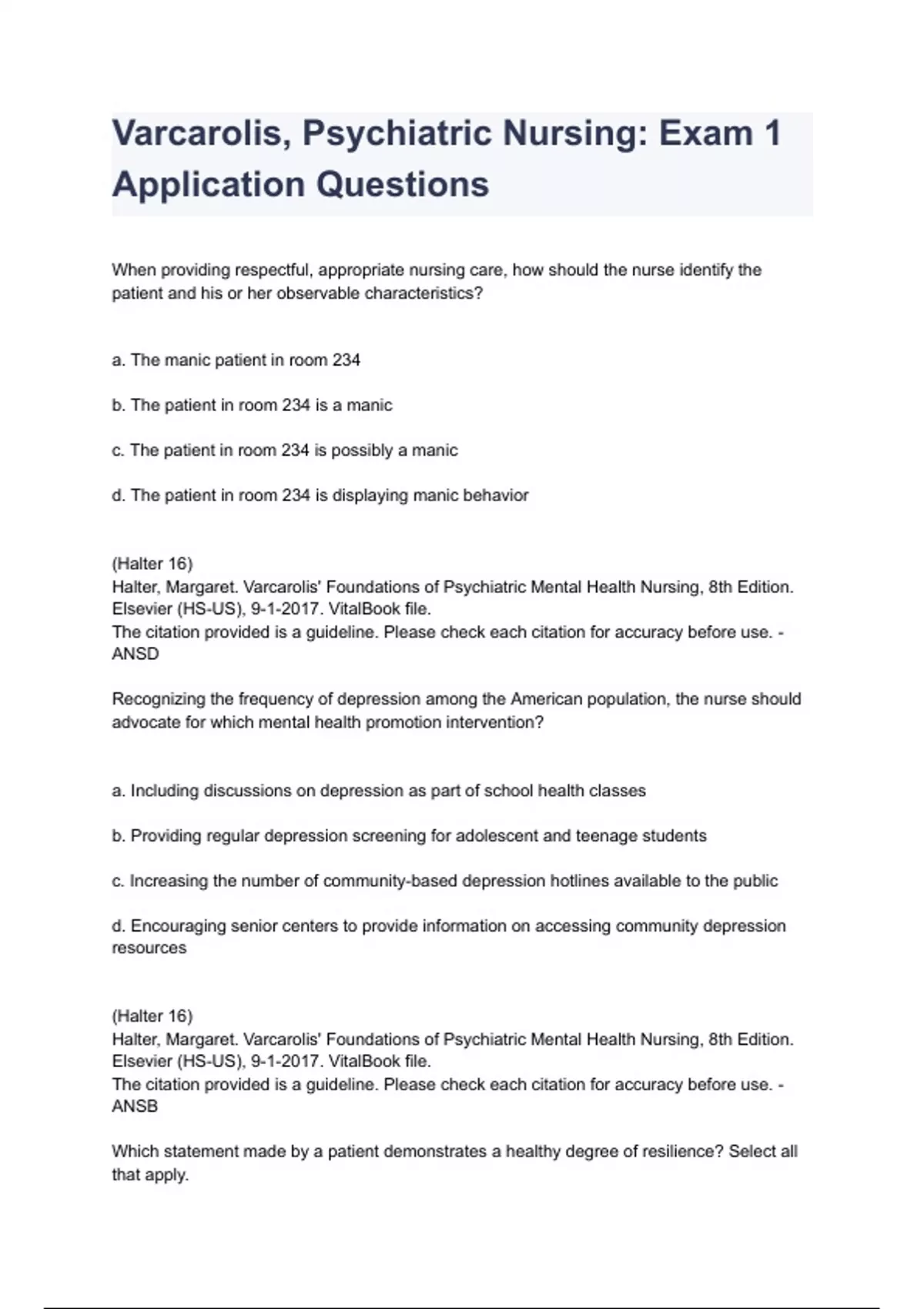 Varcarolis, Psychiatric Nursing: Exam 1 Application Questions

When providing respectful, appropriate nursing care, how should the nurse identify the patient and his or her observable characteristics?

a. The manic patient in room 234

b. The patient in room 234 is a manic

c. The patient in room 234 is possibly a manic

d. The patient in room 234 is displaying manic behavior

(Halter 16)
Halter, Margaret. Varcarolis' Foundations of Psychiatric Mental Health Nursing, 8th Edition. Elsevier (HS-US), 9-1-2017. VitalBook file.
The citation provided is a guideline. Please check each citation for accuracy before use. - ANSD

Recognizing the frequency of depression among the American population, the nurse should advocate for which mental health promotion intervention?

a. Including discussions on depression as part of school health classes

b. Providing regular depression screening for adolescent and teenage students

c. Increasing the number of community-based depression hotlines available to the public

d. Encouraging senior centers to provide information on accessing community depression resources

(Halter 16)
Halter, Margaret. Varcarolis' Foundations of Psychiatric Mental Health Nursing, 8th Edition. Elsevier (HS-US), 9-1-2017. VitalBook file.
The citation provided is a guideline. Please check each citation for accuracy before use. - ANSB

Which statement made by a patient demonstrates a healthy degree of resilience? Select all that apply.